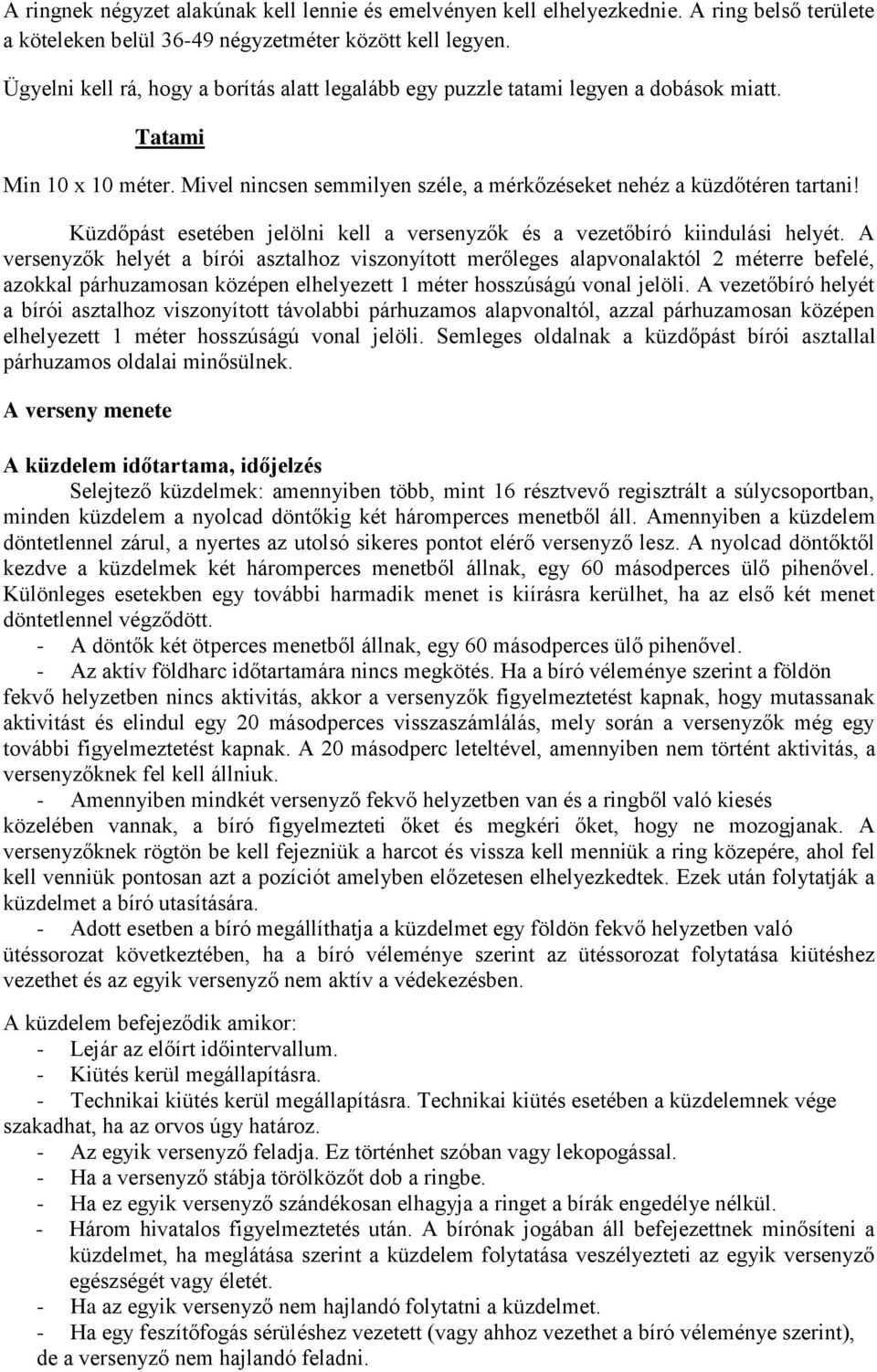 A ringnek négyzet alakúnak kell lennie és emelvényen kell elhelyezkednie. A ring belső területe a köteleken belül 36-49 négyzetméter között kell legyen.

Ügyelni kell rá, hogy a borítás alatt legalább egy puzzle tatami legyen a dobások miatt.

Tatami

Min 10 x 10 méter. Mivel nincsen semmilyen széle, a mérkőzéseket nehéz a küzdőtéren tartani!

Küzdőpást esetében jelölni kell a versenyzők és a vezetőbíró kiindulási helyét. A versenyzők helyét a bírói asztalhoz viszonyított merőleges alapvonalaktól 2 méterre befelé, azokkal párhuzamosan középen elhelyezett 1 méter hosszúságú vonal jelöli. A vezetőbíró helyét a bírói asztalhoz viszonyított távolabbi párhuzamos alapvonaltól, azzal párhuzamosan középen elhelyezett 1 méter hosszúságú vonal jelöli. Semleges oldalnak a küzdőpást bírói asztallal párhuzamos oldalai minősülnek.

A verseny menete

A küzdelem időtartama, időjelzés

Selejtező küzdelmek: amennyiben több, mint 16 résztvevő regisztrált a súlycsoportban, minden küzdelem a nyolcad döntőkig két háromperces menetből áll. Amennyiben a küzdelem döntetlennel zárul, a nyertes az utolsó sikeres pontot elérő versenyző lesz. A nyolcad döntőktől kezdve a küzdelmek két háromperces menetből állnak, egy 60 másodperces ülő pihenővel. Különleges esetekben egy további harmadik menet is kiírásra kerülhet, ha az első két menet döntetlennel végződött.
- A döntők két ötperces menetből állnak, egy 60 másodperces ülő pihenővel.
- Az aktív földharc időtartamára nincs megkötés. Ha a bíró véleménye szerint a földön fekvő helyzetben nincs aktivitás, akkor a versenyzők figyelmeztetést kapnak, hogy mutassanak aktivitást és elindul egy 20 másodperces visszaszámlálás, mely során a versenyzők még egy további figyelmeztetést kapnak. A 20 másodperc leteltével, amennyiben nem történt aktivitás, a versenyzőknek fel kell állniuk.
- Amennyiben mindkét versenyző fekvő helyzetben van és a ringből való kiesés közelében vannak, a bíró figyelmezteti őket és megkéri őket, hogy ne mozogjanak. A versenyzőknek rögtön be kell fejezniük a harcot és vissza kell menniük a ring közepére, ahol fel kell venniük pontosan azt a pozíciót amelyben előzetesen elhelyezkedtek. Ezek után folytatják a küzdelmet a bíró utasítására.
- Adott esetben a bíró megállíthatja a küzdelmet egy földön fekvő helyzetben való ütéssorozat következtében, ha a bíró véleménye szerint az ütéssorozat folytatása kiütéshez vezethet és az egyik versenyző nem aktív a védekezésben.

A küzdelem befejeződik amikor:
- Lejár az előírt időintervallum.
- Kiütés kerül megállapításra.
- Technikai kiütés kerül megállapításra. Technikai kiütés esetében a küzdelemnek vége szakadhat, ha az orvos úgy határoz.
- Az egyik versenyző feladja. Ez történhet szóban vagy lekopogással.
- Ha a versenyző stábja törölközőt dob a ringbe.
- Ha ez egyik versenyző szándékosan elhagyja a ringet a bírák engedélye nélkül.
- Három hivatalos figyelmeztetés után. A bírónak jogában áll befejezettnek minősíteni a küzdelmet, ha meglátása szerint a küzdelem folytatása veszélyezteti az egyik versenyző egészségét vagy életét.
- Ha az egyik versenyző nem hajlandó folytatni a küzdelmet.
- Ha egy feszítőfogás sérüléshez vezetett (vagy ahhoz vezethet a bíró véleménye szerint), de a versenyző nem hajlandó feladni.